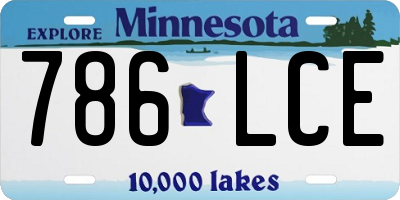 EXPLORE Minnesota

786 LCE

10,000 lakes